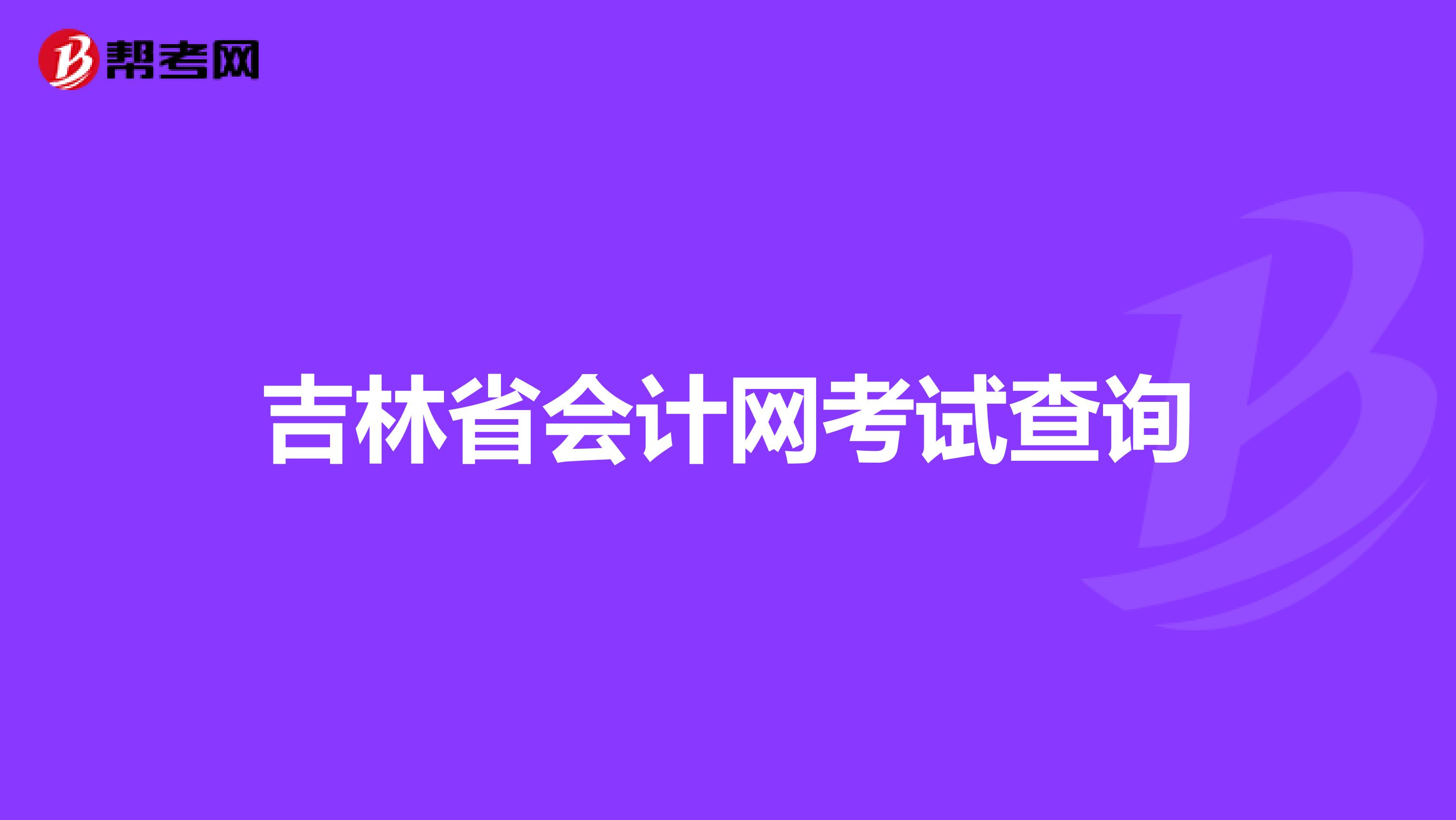 帮考网

吉林省会计网考试查询